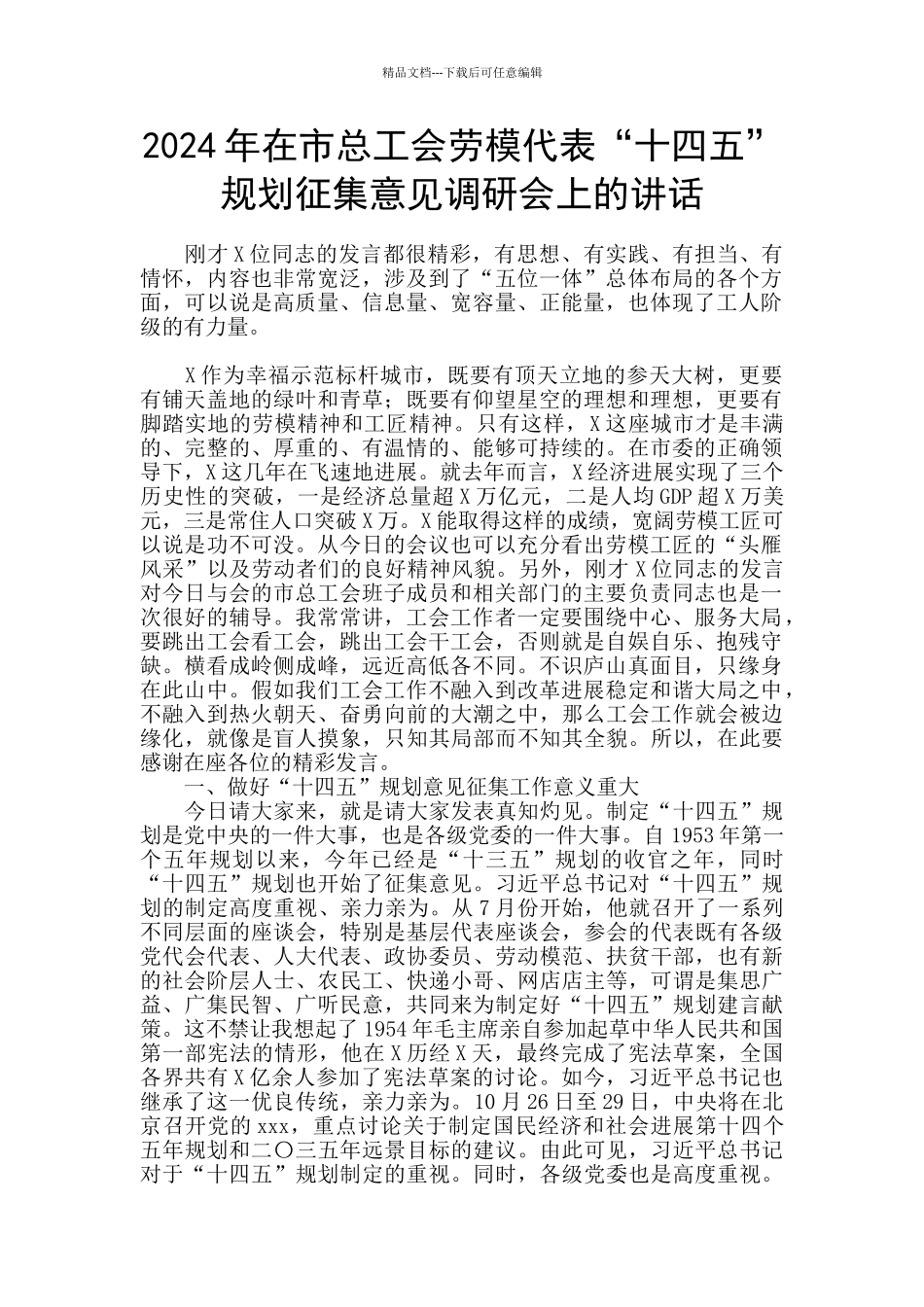 精品文档---下载后可任意编辑

2024年在市总工会劳模代表“十四五”规划征集意见调研会上的讲话

刚才X位同志的发言都很精彩，有思想、有实践、有担当、有情怀，内容也非常宽泛，涉及到了“五位一体”总体布局的各个方面，可以说是高质量、信息量、宽容量、正能量，也体现了工人阶级的有力量。

X作为幸福示范标杆城市，既要有顶天立地的参天大树，更要有铺天盖地的绿叶和青草；既要有仰望星空的理想和理想，更要有脚踏实地的劳模精神和工匠精神。只有这样，X这座城市才是丰满的、完整的、厚重的、有温情的、能够可持续的。在市委的正确领导下，X这几年在飞速地进展。就去年而言，X经济进展实现了三个历史性的突破，一是经济总量超X万亿元，二是人均GDP超X万美元，三是常住人口突破X万。X能取得这样的成绩，宽阔劳模工匠可以说是功不可没。从今日的会议也可以充分看出劳模工匠的“头雁风采”以及劳动者们的良好精神风貌。另外，刚才X位同志的发言对今日与会的市总工会班子成员和相关部门的主要负责同志也是一次很好的辅导。我常常讲，工会工作者一定要围绕中心、服务大局，要跳出工会看工会，跳出工会干工会，否则就是自娱自乐、抱残守缺。横看成岭侧成峰，远近高低各不同。不识庐山真面目，只缘身在此山中。假如我们工会工作不融入到改革进展稳定和谐大局之中，不融入到热火朝天、奋勇向前的大潮之中，那么工会工作就会被边缘化，就像是盲人摸象，只知其局部而不知其全貌。所以，在此要感谢在座各位的精彩发言。

一、做好“十四五”规划意见征集工作意义重大

今日请大家来，就是请大家发表真知灼见。制定“十四五”规划是党中央的一件大事，也是各级党委的一件大事。自1953年第一个五年规划以来，今年已经是“十三五”规划的收官之年，同时“十四五”规划也开始了征集意见。习近平总书记对“十四五”规划的制定高度重视、亲力亲为。从7月份开始，他就召开了一系列不同层面的座谈会，特别是基层代表座谈会，参会的代表既有各级党代会代表、人大代表、政协委员、劳动模范、扶贫干部，也有新的社会阶层人士、农民工、快递小哥、网店店主等，可谓是集思广益、广集民智、广听民意，共同来为制定好“十四五”规划建言献策。这不禁让我想起了1954年毛主席亲自参加起草中华人民共和国第一部宪法的情形，他在X历经X天，最终完成了宪法草案，全国各界共有X亿余人参加了宪法草案的讨论。如今，习近平总书记也继承了这一优良传统，亲力亲为。10月26日至29日，中央将在北京召开党的xxx，重点讨论关于制定国民经济和社会进展第十四个五年规划和二〇三五年远景目标的建议。由此可见，习近平总书记对于“十四五”规划制定的重视。同时，各级党委也是高度重视。